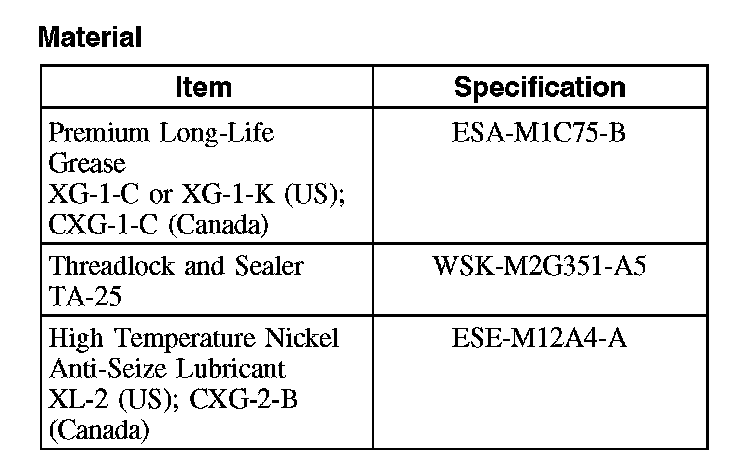 Material

| Item | Specification |
|---|---|
| Premium Long-Life Grease XG-1-C or XG-1-K (US); CXG-1-C (Canada) | ESA-M1C75-B |
| Threadlock and Sealer TA-25 | WSK-M2G351-A5 |
| High Temperature Nickel Anti-Seize Lubricant XL-2 (US); CXG-2-B (Canada) | ESE-M12A4-A |